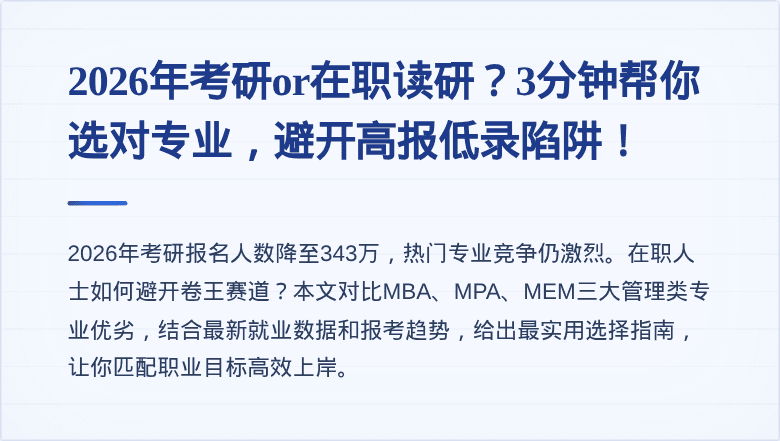 2026年考研or在职读研？3分钟帮你选对专业，避开高报低录陷阱！

2026年考研报名人数降至343万，热门专业竞争仍激烈。在职人士如何避开卷王赛道？本文对比MBA、MPA、MEM三大管理类专业优劣，结合最新就业数据和报考趋势，给出最实用选择指南，让你匹配职业目标高效上岸。